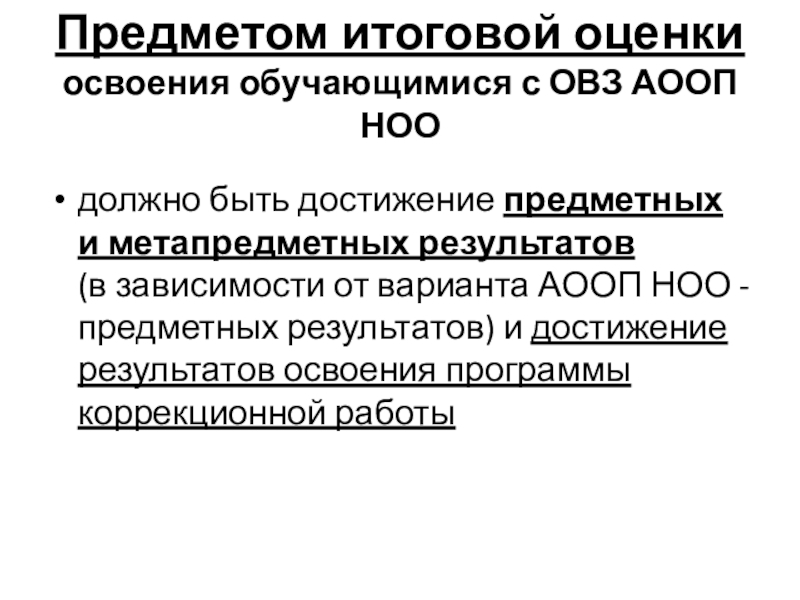 Предметом итоговой оценки освоения обучающимися с ОВЗ АООП НОО

• должно быть достижение предметных и метапредметных результатов (в зависимости от варианта АООП НОО - предметных результатов) и достижение результатов освоения программы коррекционной работы